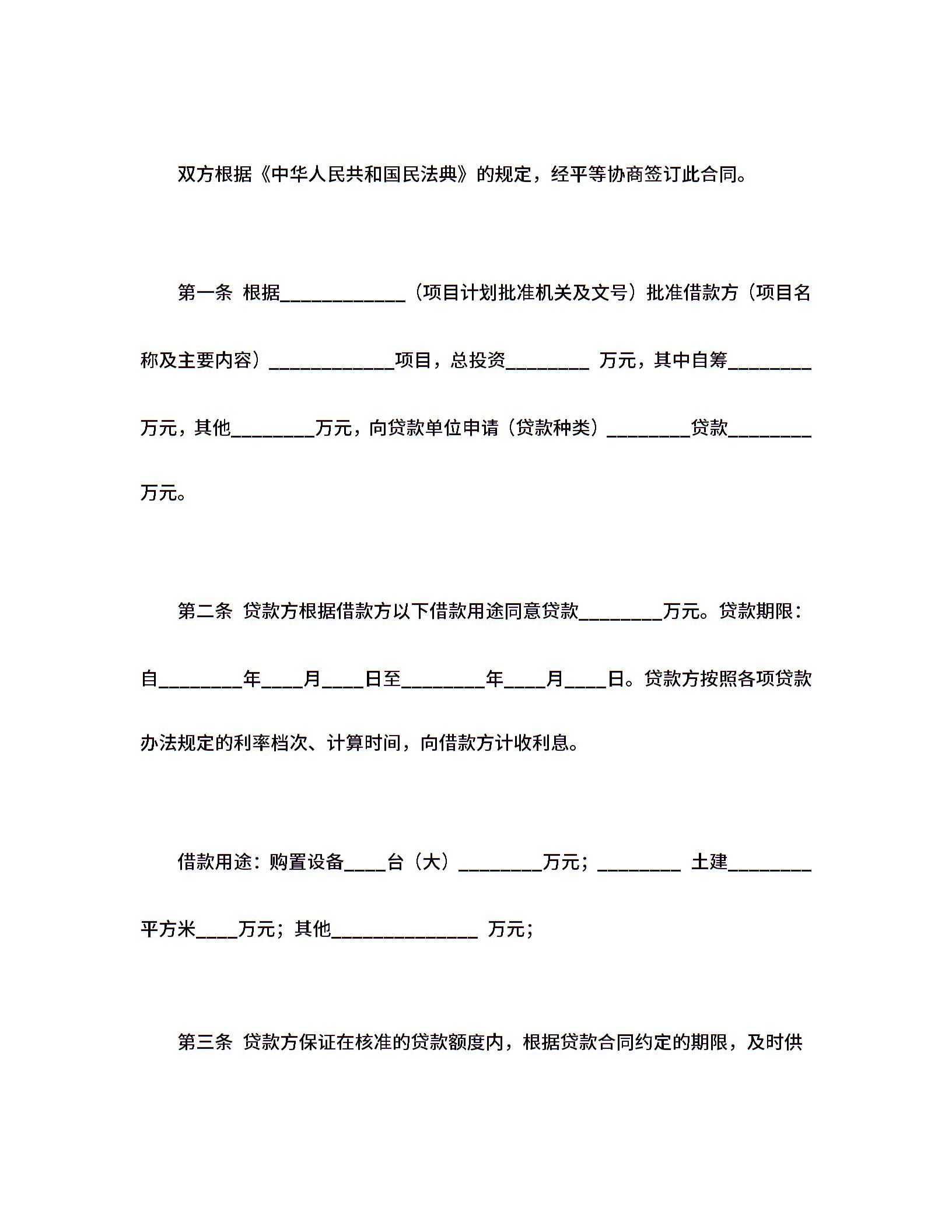 双方根据《中华人民共和国民法典》的规定，经平等协商签订此合同。

第一条 根据____________（项目计划批准机关及文号）批准借款方（项目名称及主要内容）____________项目，总投资________ 万元，其中自筹________万元，其他________万元，向贷款单位申请（贷款种类）________贷款________万元。

第二条 贷款方根据借款方以下借款用途同意贷款________万元。贷款期限：自________年____月____日至________年____月____日。贷款方按照各项贷款办法规定的利率档次、计算时间，向借款方计收利息。

借款用途：购置设备____台（大）________万元；________ 土建________平方米____万元；其他______________ 万元；

第三条 贷款方保证在核准的贷款额度内，根据贷款合同约定的期限，及时供